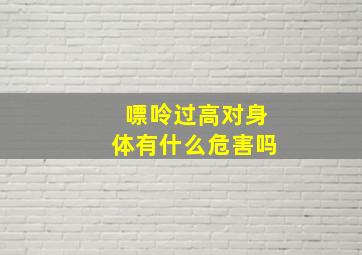 嘌呤过高对身体有什么危害吗